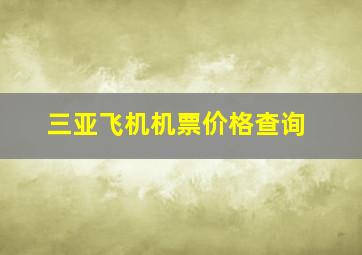 三亚飞机机票价格查询